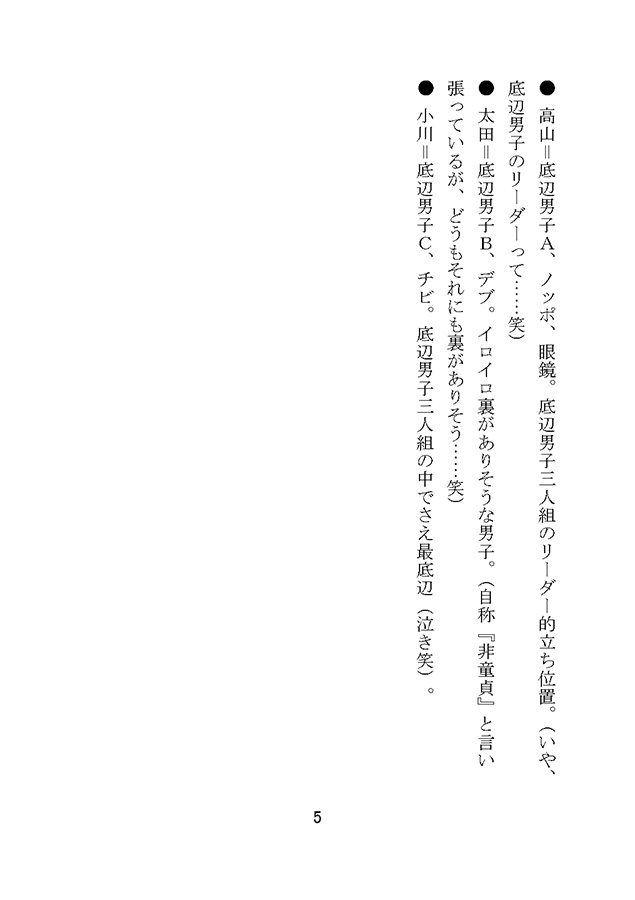 ●高山＝底辺男子A、ノッポ、眼鏡。底辺男子三人組のリーダー的立ち位置。（いや、底辺男子のリーダーって……笑）

●太田＝底辺男子B、デブ。イロイロ裏がありそうな男子。（自称『非童貞』と言い張っているが、どうもそれにも裏がありそう……笑）

●小川＝底辺男子C、チビ。底辺男子三人組の中でさえ最底辺（泣き笑）。

5